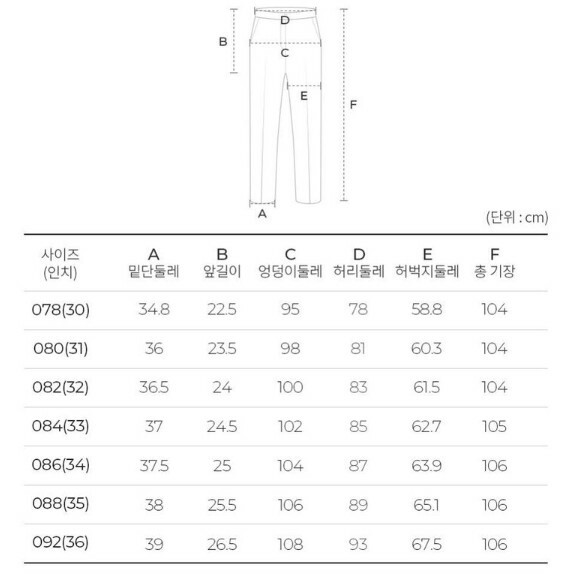 D
B
C
E
F
A

(단위 : cm)

| 사이즈 (인치) | A 밑단둘레 | B 앞길이 | C 엉덩이둘레 | D 허리둘레 | E 허벅지둘레 | F 총 기장 |
|---|---|---|---|---|---|---|
| 078(30) | 34.8 | 22.5 | 95 | 78 | 58.8 | 104 |
| 080(31) | 36 | 23.5 | 98 | 81 | 60.3 | 104 |
| 082(32) | 36.5 | 24 | 100 | 83 | 61.5 | 104 |
| 084(33) | 37 | 24.5 | 102 | 85 | 62.7 | 105 |
| 086(34) | 37.5 | 25 | 104 | 87 | 63.9 | 106 |
| 088(35) | 38 | 25.5 | 106 | 89 | 65.1 | 106 |
| 092(36) | 39 | 26.5 | 108 | 93 | 67.5 | 106 |